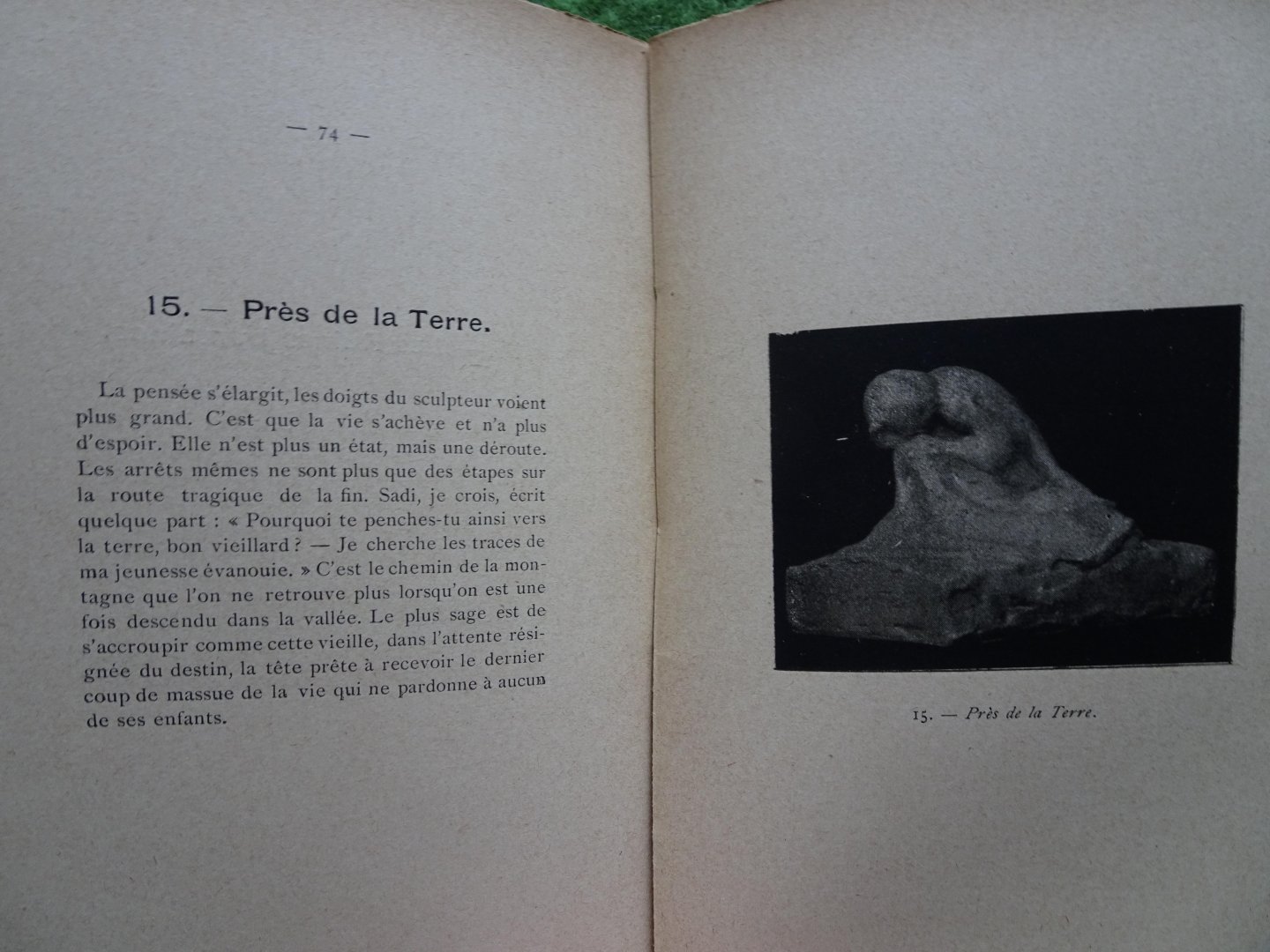 — 74 —

15. — Près de la Terre.

La pensée s'élargit, les doigts du sculpteur voient plus grand. C'est que la vie s'achève et n'a plus d'espoir. Elle n'est plus un état, mais une déroute. Les arrêts mêmes ne sont plus que des étapes sur la route tragique de la fin. Sadi, je crois, écrit quelque part : « Pourquoi te penches-tu ainsi vers la terre, bon vieillard ? — Je cherche les traces de ma jeunesse évanouie. » C'est le chemin de la montagne que l'on ne retrouve plus lorsqu'on est une fois descendu dans la vallée. Le plus sage est de s'accroupir comme cette vieille, dans l'attente résignée du destin, la tête prête à recevoir le dernier coup de massue de la vie qui ne pardonne à aucun de ses enfants.

15. — Près de la Terre.